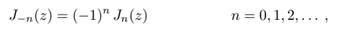 $J_{-n}(z) = (-1)^n J_n(z) \qquad n = 0, 1, 2, \ldots ,$